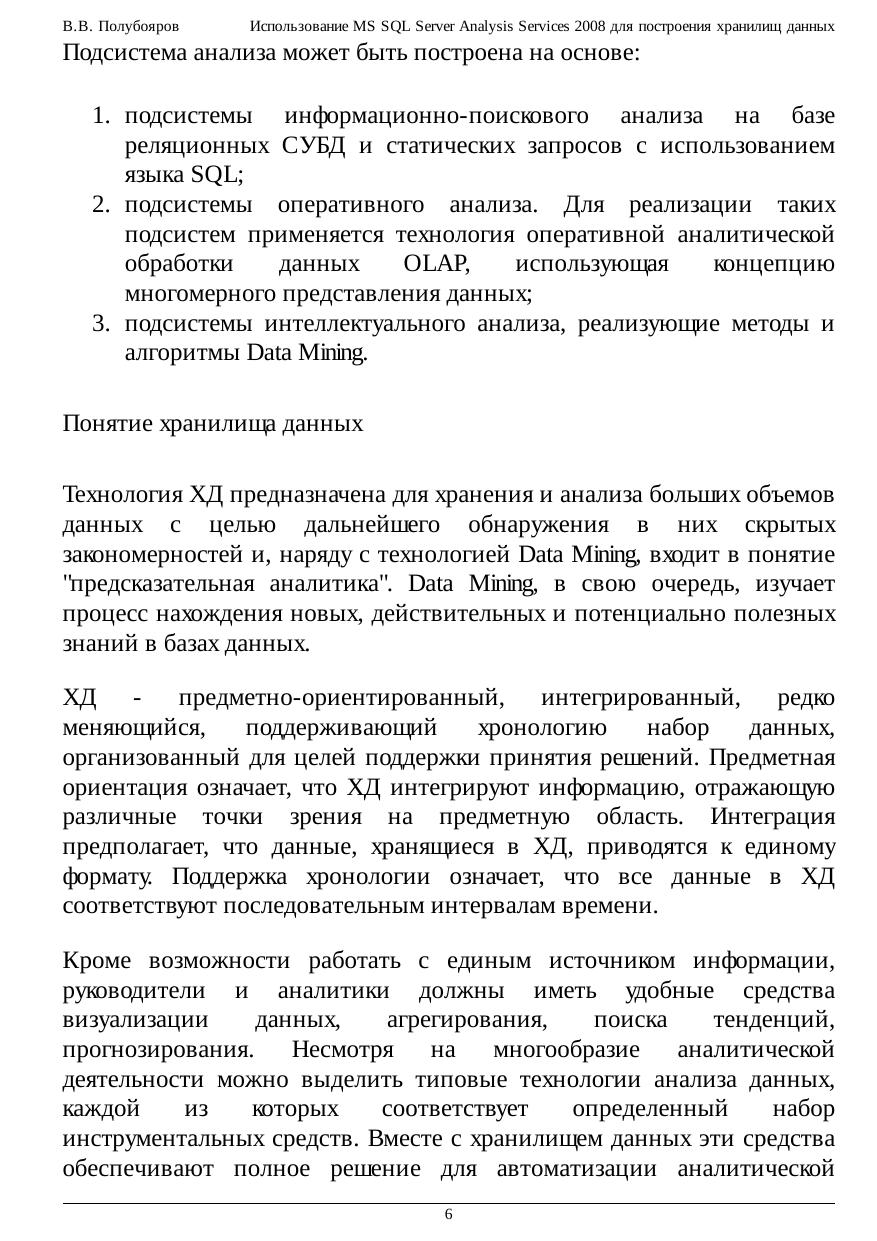 В.В. Полубояров Использование MS SQL Server Analysis Services 2008 для построения хранилищ данных

Подсистема анализа может быть построена на основе:

1. подсистемы информационно-поискового анализа на базе реляционных СУБД и статических запросов с использованием языка SQL;
2. подсистемы оперативного анализа. Для реализации таких подсистем применяется технология оперативной аналитической обработки данных OLAP, использующая концепцию многомерного представления данных;
3. подсистемы интеллектуального анализа, реализующие методы и алгоритмы Data Mining.

Понятие хранилища данных

Технология ХД предназначена для хранения и анализа больших объемов данных с целью дальнейшего обнаружения в них скрытых закономерностей и, наряду с технологией Data Mining, входит в понятие "предсказательная аналитика". Data Mining, в свою очередь, изучает процесс нахождения новых, действительных и потенциально полезных знаний в базах данных.

ХД - предметно-ориентированный, интегрированный, редко меняющийся, поддерживающий хронологию набор данных, организованный для целей поддержки принятия решений. Предметная ориентация означает, что ХД интегрируют информацию, отражающую различные точки зрения на предметную область. Интеграция предполагает, что данные, хранящиеся в ХД, приводятся к единому формату. Поддержка хронологии означает, что все данные в ХД соответствуют последовательным интервалам времени.

Кроме возможности работать с единым источником информации, руководители и аналитики должны иметь удобные средства визуализации данных, агрегирования, поиска тенденций, прогнозирования. Несмотря на многообразие аналитической деятельности можно выделить типовые технологии анализа данных, каждой из которых соответствует определенный набор инструментальных средств. Вместе с хранилищем данных эти средства обеспечивают полное решение для автоматизации аналитической

6